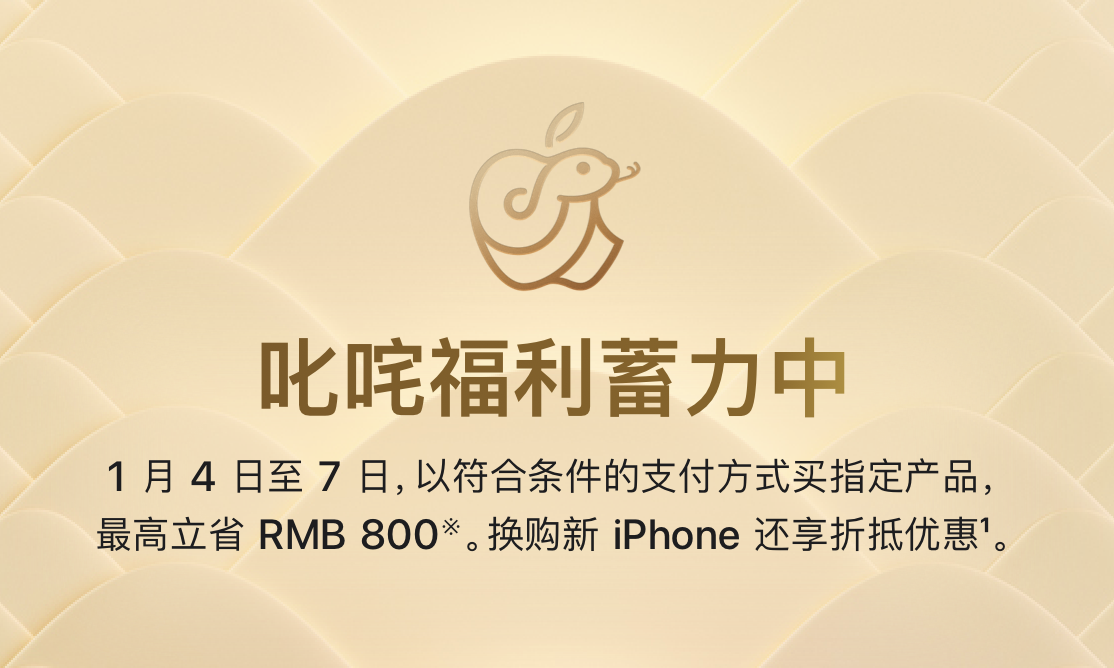 叱咤福利蓄力中

1 月 4 日至 7 日，以符合条件的支付方式买指定产品，最高立省 RMB 800※。换购新 iPhone 还享折抵优惠¹。